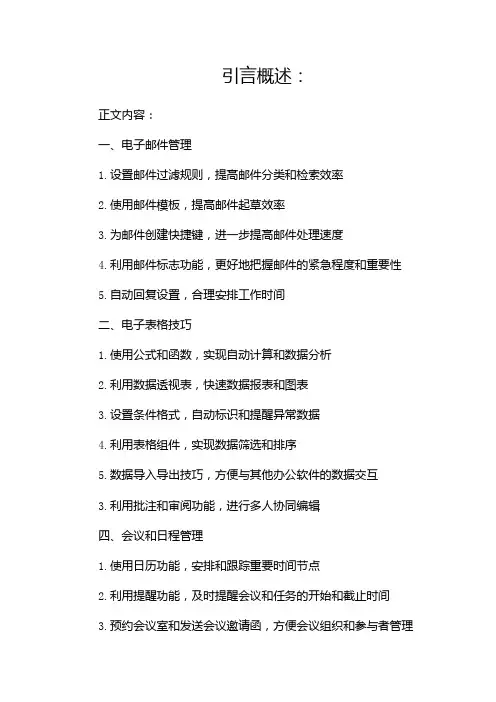 引言概述：

正文内容：

一、电子邮件管理

1. 设置邮件过滤规则，提高邮件分类和检索效率

2. 使用邮件模板，提高邮件起草效率

3. 为邮件创建快捷键，进一步提高邮件处理速度

4. 利用邮件标志功能，更好地把握邮件的紧急程度和重要性

5. 自动回复设置，合理安排工作时间

二、电子表格技巧

1. 使用公式和函数，实现自动计算和数据分析

2. 利用数据透视表，快速数据报表和图表

3. 设置条件格式，自动标识和提醒异常数据

4. 利用表格组件，实现数据筛选和排序

5. 数据导入导出技巧，方便与其他办公软件的数据交互

3. 利用批注和审阅功能，进行多人协同编辑

四、会议和日程管理

1. 使用日历功能，安排和跟踪重要时间节点

2. 利用提醒功能，及时提醒会议和任务的开始和截止时间

3. 预约会议室和发送会议邀请函，方便会议组织和参与者管理